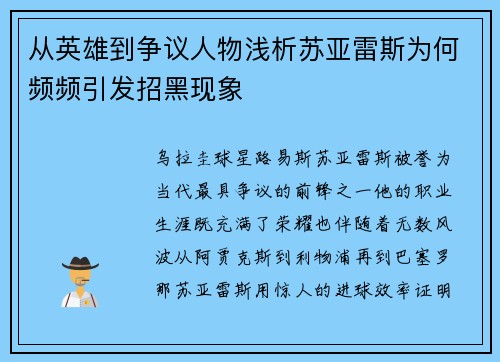 从英雄到争议人物浅析苏亚雷斯为何频频引发招黑现象

乌拉圭球星路易斯苏亚雷斯被誉为当代最具争议的前锋之一他的职业生涯既充满了荣耀也伴随着无数风波从阿贾克斯到利物浦再到巴塞罗那苏亚雷斯用惊人的进球效率证明